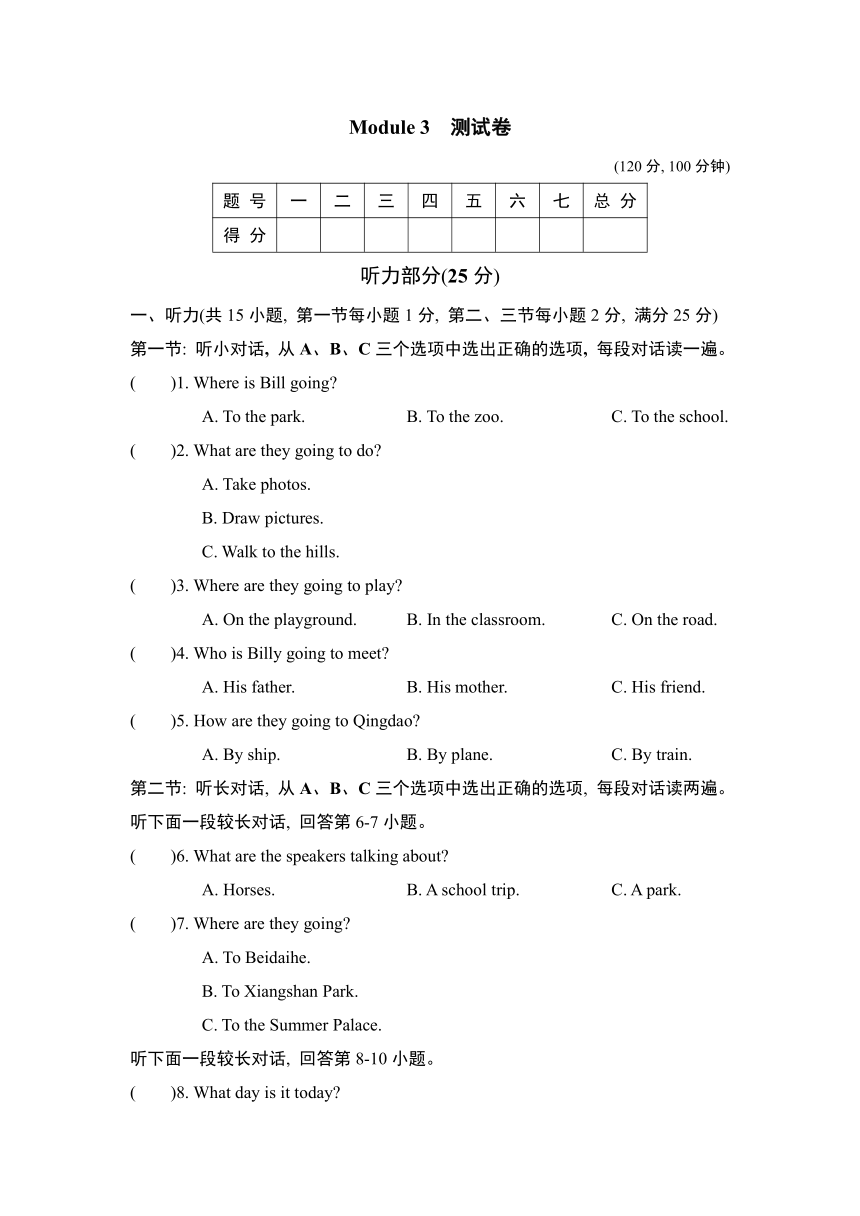 Module 3　测试卷

(120 分, 100 分钟)

| 题 号 | 一 | 二 | 三 | 四 | 五 | 六 | 七 | 总 分 |
|---|---|---|---|---|---|---|---|---|
| 得 分 | | | | | | | | |

听力部分(25 分)

一、听力(共 15 小题, 第一节每小题 1 分, 第二、三节每小题 2 分, 满分 25 分)

第一节: 听小对话, 从 A、B、C 三个选项中选出正确的选项, 每段对话读一遍。

(　　)1. Where is Bill going?
A. To the park.　　B. To the zoo.　　C. To the school.

(　　)2. What are they going to do?
A. Take photos.
B. Draw pictures.
C. Walk to the hills.

(　　)3. Where are they going to play?
A. On the playground.　　B. In the classroom.　　C. On the road.

(　　)4. Who is Billy going to meet?
A. His father.　　B. His mother.　　C. His friend.

(　　)5. How are they going to Qingdao?
A. By ship.　　B. By plane.　　C. By train.

第二节: 听长对话, 从 A、B、C 三个选项中选出正确的选项, 每段对话读两遍。

听下面一段较长对话, 回答第 6-7 小题。

(　　)6. What are the speakers talking about?
A. Horses.　　B. A school trip.　　C. A park.

(　　)7. Where are they going?
A. To Beidaihe.
B. To Xiangshan Park.
C. To the Summer Palace.

听下面一段较长对话, 回答第 8-10 小题。

(　　)8. What day is it today?